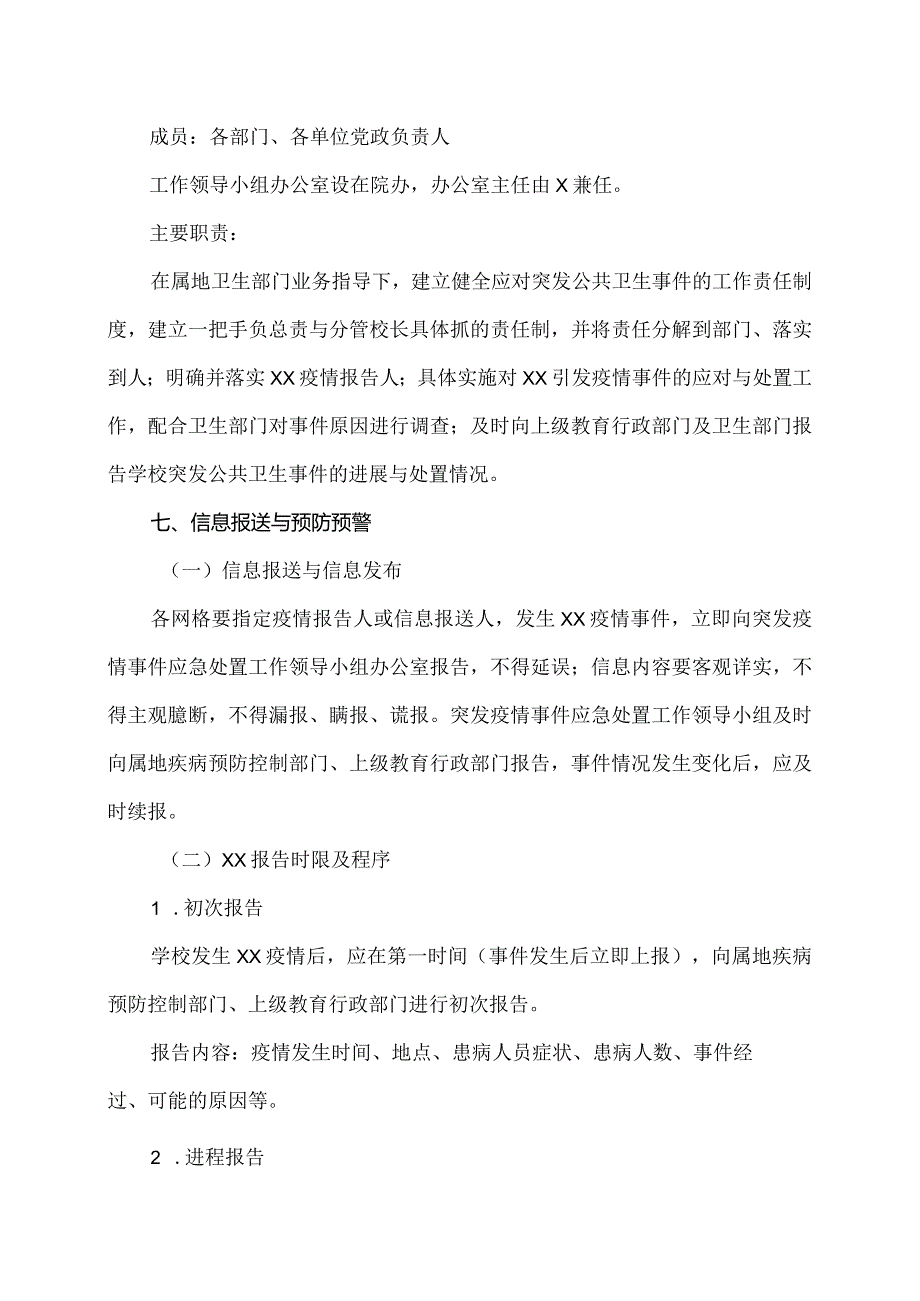 成员：各部门、各单位党政负责人

工作领导小组办公室设在院办，办公室主任由X兼任。

主要职责：

在属地卫生部门业务指导下，建立健全应对突发公共卫生事件的工作责任制度，建立一把手负总责与分管校长具体抓的责任制，并将责任分解到部门、落实到人；明确并落实XX疫情报告人；具体实施对XX引发疫情事件的应对与处置工作，配合卫生部门对事件原因进行调查；及时向上级教育行政部门及卫生部门报告学校突发公共卫生事件的进展与处置情况。

七、信息报送与预防预警

（一）信息报送与信息发布

各网格要指定疫情报告人或信息报送人，发生XX疫情事件，立即向突发疫情事件应急处置工作领导小组办公室报告，不得延误；信息内容要客观详实，不得主观臆断，不得漏报、瞒报、谎报。突发疫情事件应急处置工作领导小组及时向属地疾病预防控制部门、上级教育行政部门报告，事件情况发生变化后，应及时续报。

（二）XX报告时限及程序

1．初次报告

学校发生XX疫情后，应在第一时间（事件发生后立即上报），向属地疾病预防控制部门、上级教育行政部门进行初次报告。

报告内容：疫情发生时间、地点、患病人员症状、患病人数、事件经过、可能的原因等。

2．进程报告